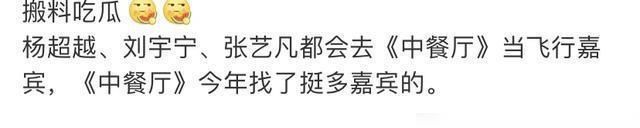 搬料吃瓜
杨超越、刘宇宁、张艺凡都会去《中餐厅》当飞行嘉宾，《中餐厅》今年找了挺多嘉宾的。